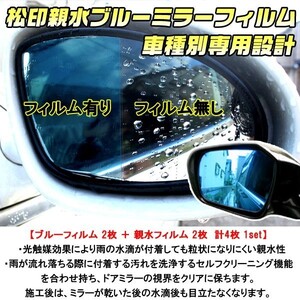 松印親水ブルーミラーフィルム
車種別専用設計

フィルム有り　フィルム無し

【ブルーフィルム 2枚 ＋ 親水フィルム 2枚　計4枚 1set】
・光触媒効果により雨の水滴が付着しても粒状になりにくい親水性
・雨が流れ落ちる際に付着する汚れを洗浄するセルフクリーニング機能を合わせ持ち、ドアミラーの視界をクリアに保ちます。
施工後は、ミラーが乾いた後の水滴後も目立たなくなります。